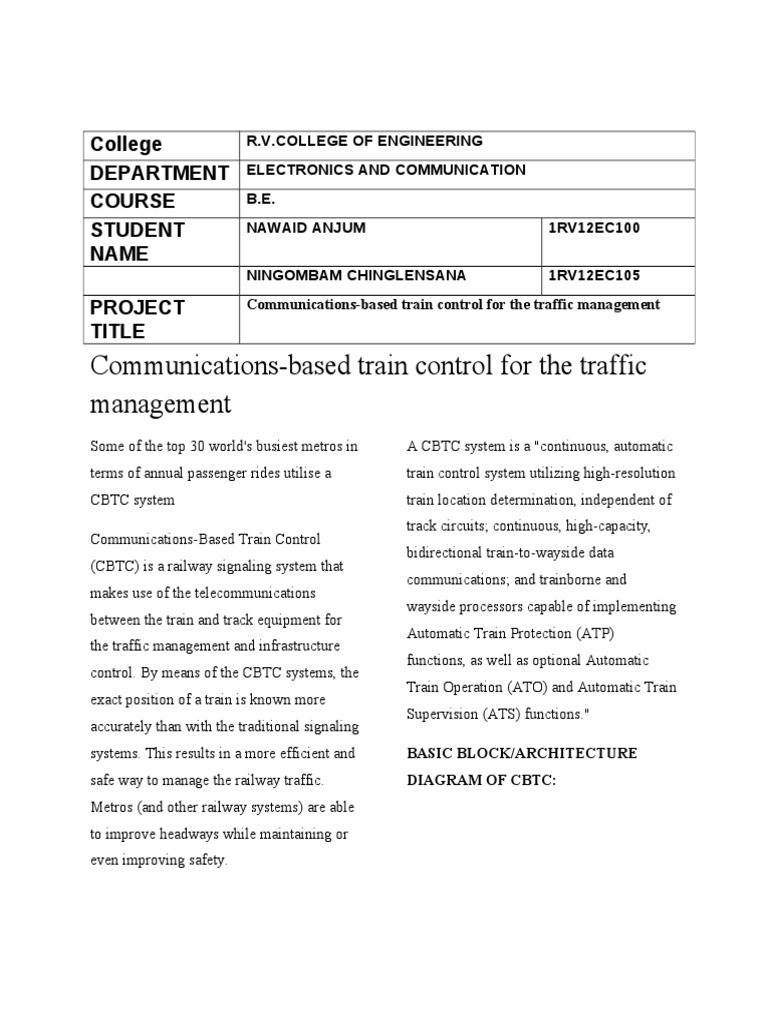 | College | R.V.COLLEGE OF ENGINEERING | |
|---|---|---|
| DEPARTMENT | ELECTRONICS AND COMMUNICATION | |
| COURSE | B.E. | |
| STUDENT NAME | NAWAID ANJUM | 1RV12EC100 |
| | NINGOMBAM CHINGLENSANA | 1RV12EC105 |
| PROJECT TITLE | Communications-based train control for the traffic management | |

Communications-based train control for the traffic management

Some of the top 30 world's busiest metros in terms of annual passenger rides utilise a CBTC system

Communications-Based Train Control (CBTC) is a railway signaling system that makes use of the telecommunications between the train and track equipment for the traffic management and infrastructure control. By means of the CBTC systems, the exact position of a train is known more accurately than with the traditional signaling systems. This results in a more efficient and safe way to manage the railway traffic. Metros (and other railway systems) are able to improve headways while maintaining or even improving safety.

A CBTC system is a "continuous, automatic train control system utilizing high-resolution train location determination, independent of track circuits; continuous, high-capacity, bidirectional train-to-wayside data communications; and trainborne and wayside processors capable of implementing Automatic Train Protection (ATP) functions, as well as optional Automatic Train Operation (ATO) and Automatic Train Supervision (ATS) functions."

BASIC BLOCK/ARCHITECTURE DIAGRAM OF CBTC: